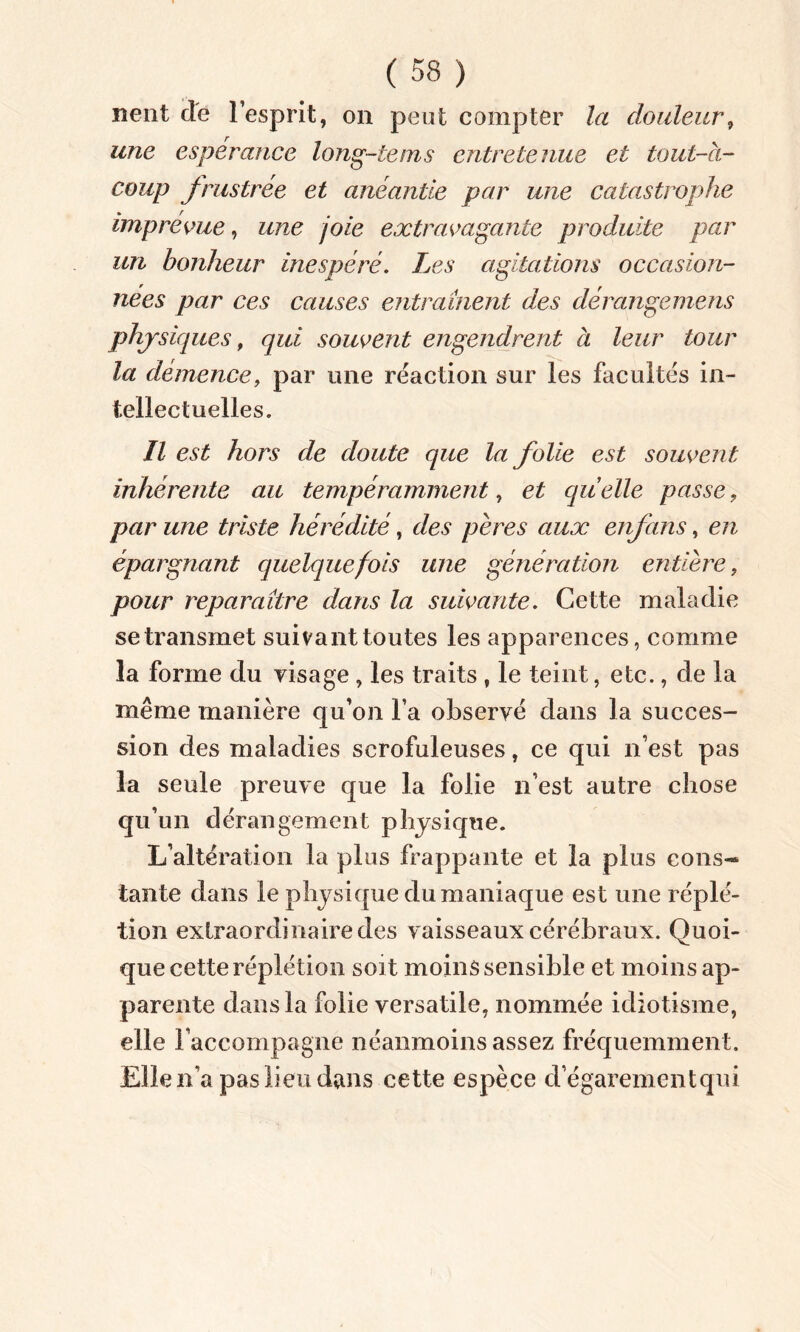 ( 58 )

nent de l'esprit, on peut compter la douleur, une espérance long-tems entretenue et tout-à-coup frustrée et anéantie par une catastrophe imprévue, une joie extravagante produite par un bonheur inespéré. Les agitations occasionnées par ces causes entraînent des dérangemens physiques, qui souvent engendrent à leur tour la démence, par une réaction sur les facultés intellectuelles.

Il est hors de doute que la folie est souvent inhérente au tempéramment, et qu'elle passe, par une triste hérédité, des pères aux enfans, en épargnant quelquefois une génération entière, pour reparaître dans la suivante. Cette maladie se transmet suivant toutes les apparences, comme la forme du visage, les traits, le teint, etc., de la même manière qu'on l'a observé dans la succession des maladies scrofuleuses, ce qui n'est pas la seule preuve que la folie n'est autre chose qu'un dérangement physique.

L'altération la plus frappante et la plus constante dans le physique du maniaque est une réplétion extraordinaire des vaisseaux cérébraux. Quoique cette réplétion soit moins sensible et moins apparente dans la folie versatile, nommée idiotisme, elle l'accompagne néanmoins assez fréquemment. Elle n'a pas lieu dans cette espèce d'égarement qui